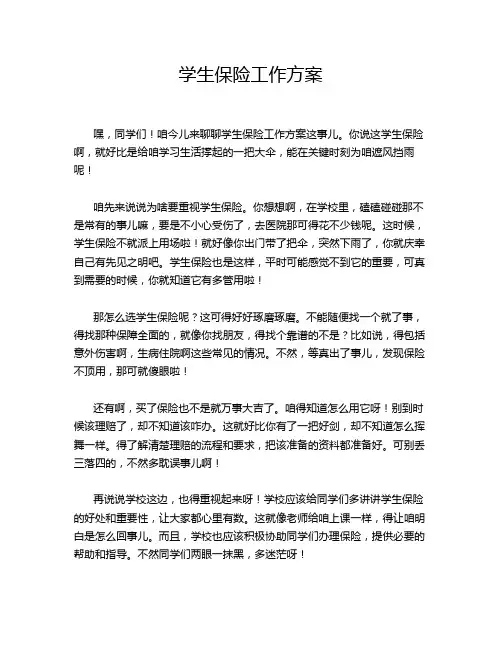 学生保险工作方案

嘿，同学们！咱今儿来聊聊学生保险工作方案这事儿。你说这学生保险啊，就好比是给咱学习生活撑起的一把大伞，能在关键时刻为咱遮风挡雨呢！

咱先来说说为啥要重视学生保险。你想想啊，在学校里，磕磕碰碰那不是常有的事儿嘛，要是不小心受伤了，去医院那可得花不少钱呢。这时候，学生保险不就派上用场啦！就好像你出门带了把伞，突然下雨了，你就庆幸自己有先见之明吧。学生保险也是这样，平时可能感觉不到它的重要，可真到需要的时候，你就知道它有多管用啦！

那怎么选学生保险呢？这可得好好琢磨琢磨。不能随便找一个就了事，得找那种保障全面的，就像你找朋友，得找个靠谱的不是？比如说，得包括意外伤害啊，生病住院啊这些常见的情况。不然，等真出了事儿，发现保险不顶用，那可就傻眼啦！

还有啊，买了保险也不是就万事大吉了。咱得知道怎么用它呀！别到时候该理赔了，却不知道该咋办。这就好比你有了一把好剑，却不知道怎么挥舞一样。得了解清楚理赔的流程和要求，把该准备的资料都准备好。可别丢三落四的，不然多耽误事儿啊！

再说说学校这边，也得重视起来呀！学校应该给同学们多讲讲学生保险的好处和重要性，让大家都心里有数。这就像老师给咱上课一样，得让咱明白是怎么回事儿。而且，学校也应该积极协助同学们办理保险，提供必要的帮助和指导。不然同学们两眼一抹黑，多迷茫呀！